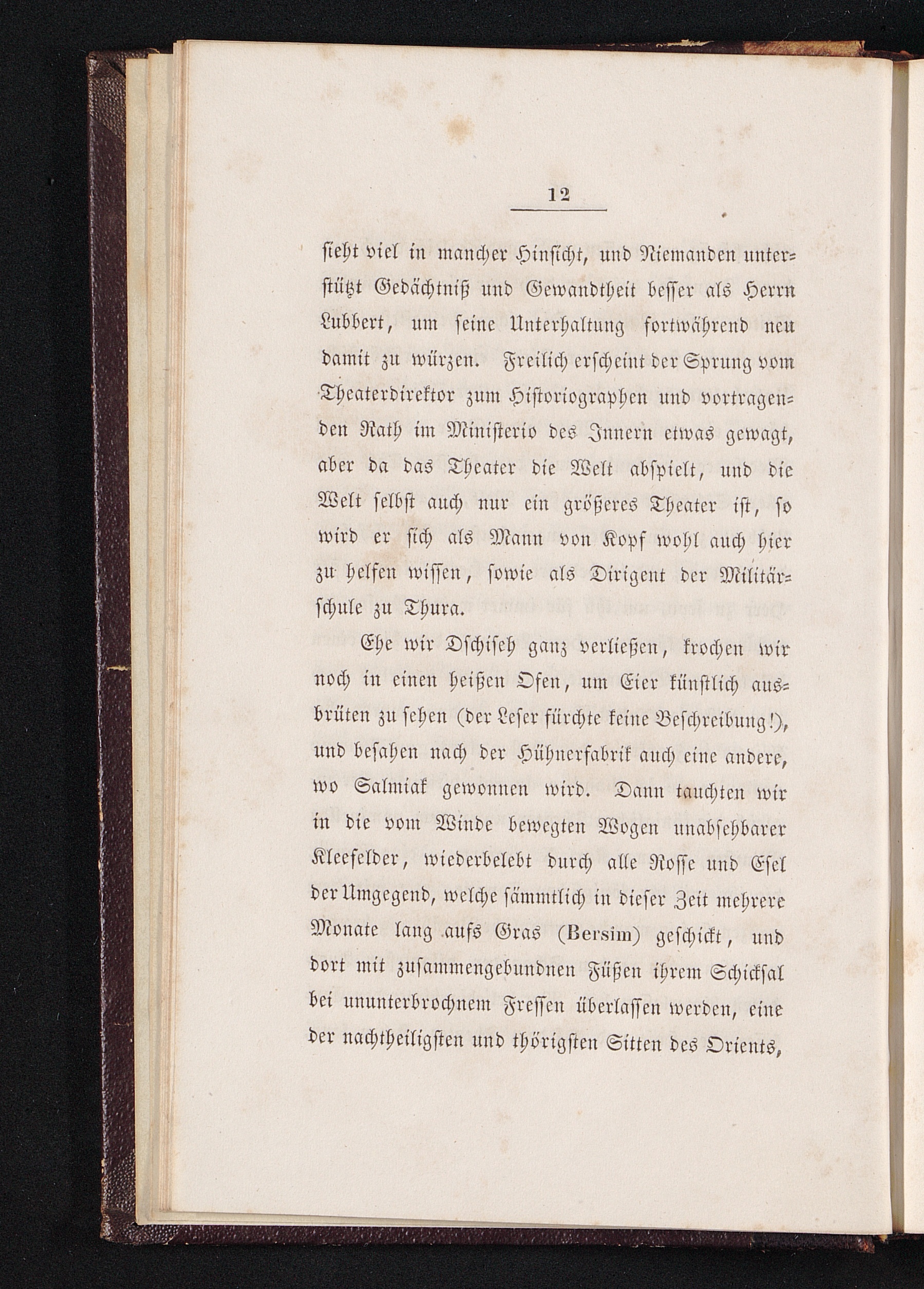 12

sieht viel in mancher Hinsicht, und Niemanden unterstützt Gedächtniß und Gewandtheit besser als Herrn Lubbert, um seine Unterhaltung fortwährend neu damit zu würzen. Freilich erscheint der Sprung vom Theaterdirektor zum Historiographen und vortragenden Rath im Ministerio des Innern etwas gewagt, aber da das Theater die Welt abspielt, und die Welt selbst auch nur ein größeres Theater ist, so wird er sich als Mann von Kopf wohl auch hier zu helfen wissen, sowie als Dirigent der Militärschule zu Thura.

Ehe wir Dschiseh ganz verließen, krochen wir noch in einen heißen Ofen, um Eier künstlich ausbrüten zu sehen (der Leser fürchte keine Beschreibung!), und besahen nach der Hühnerfabrik auch eine andere, wo Salmiak gewonnen wird. Dann tauchten wir in die vom Winde bewegten Wogen unabsehbarer Kleefelder, wiederbelebt durch alle Rosse und Esel der Umgegend, welche sämmtlich in dieser Zeit mehrere Monate lang aufs Gras (Bersim) geschickt, und dort mit zusammengebundnen Füßen ihrem Schicksal bei ununterbrochnem Fressen überlassen werden, eine der nachtheiligsten und thörigsten Sitten des Orients,